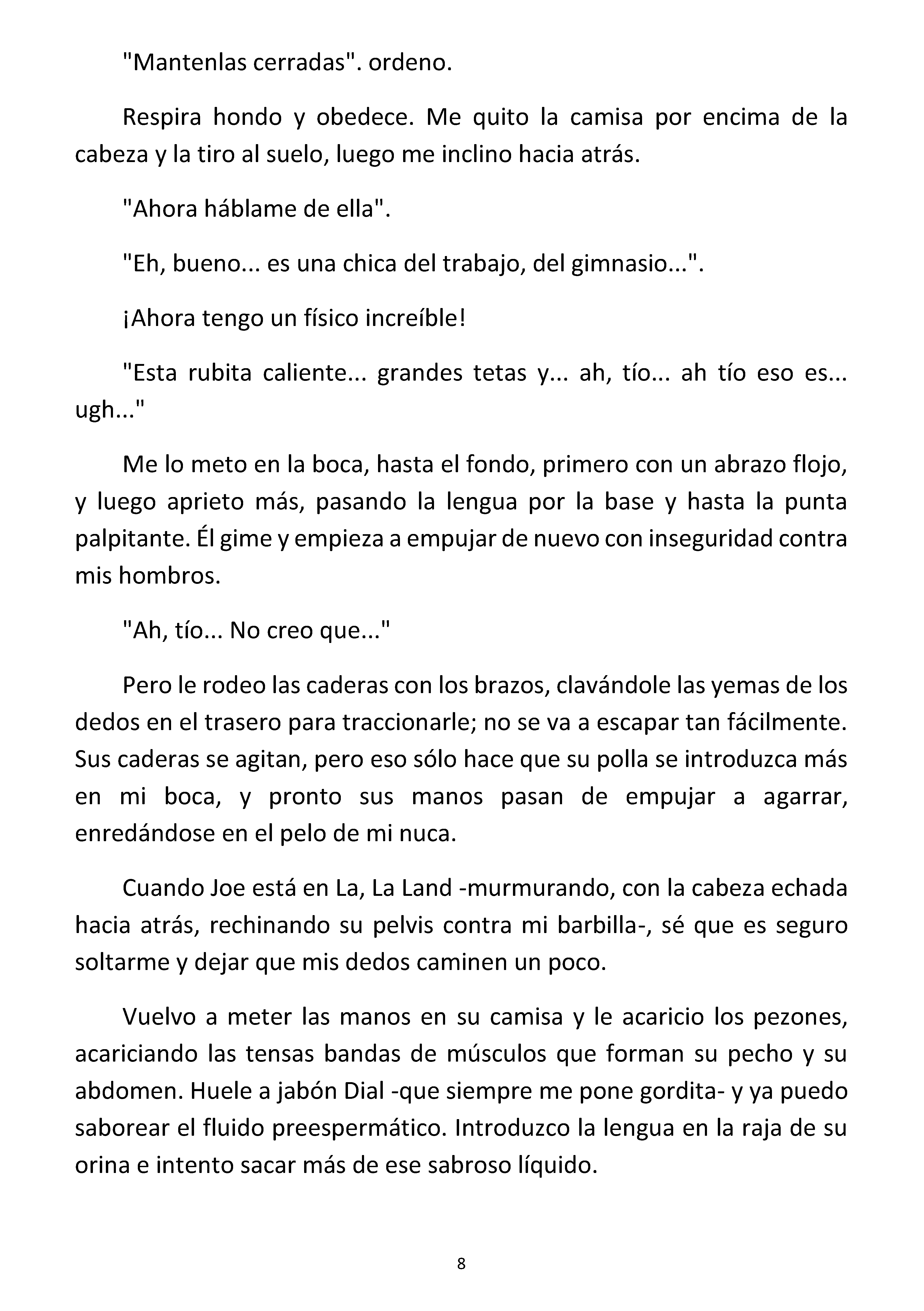 "Mantenlas cerradas". ordeno.

Respira hondo y obedece. Me quito la camisa por encima de la cabeza y la tiro al suelo, luego me inclino hacia atrás.

"Ahora háblame de ella".

"Eh, bueno... es una chica del trabajo, del gimnasio...".

¡Ahora tengo un físico increíble!

"Esta rubita caliente... grandes tetas y... ah, tío... ah tío eso es... ugh..."

Me lo meto en la boca, hasta el fondo, primero con un abrazo flojo, y luego aprieto más, pasando la lengua por la base y hasta la punta palpitante. Él gime y empieza a empujar de nuevo con inseguridad contra mis hombros.

"Ah, tío... No creo que..."

Pero le rodeo las caderas con los brazos, clavándole las yemas de los dedos en el trasero para traccionarle; no se va a escapar tan fácilmente. Sus caderas se agitan, pero eso sólo hace que su polla se introduzca más en mi boca, y pronto sus manos pasan de empujar a agarrar, enredándose en el pelo de mi nuca.

Cuando Joe está en La, La Land -murmurando, con la cabeza echada hacia atrás, rechinando su pelvis contra mi barbilla-, sé que es seguro soltarme y dejar que mis dedos caminen un poco.

Vuelvo a meter las manos en su camisa y le acaricio los pezones, acariciando las tensas bandas de músculos que forman su pecho y su abdomen. Huele a jabón Dial -que siempre me pone gordita- y ya puedo saborear el fluido preespermático. Introduzco la lengua en la raja de su orina e intento sacar más de ese sabroso líquido.

8